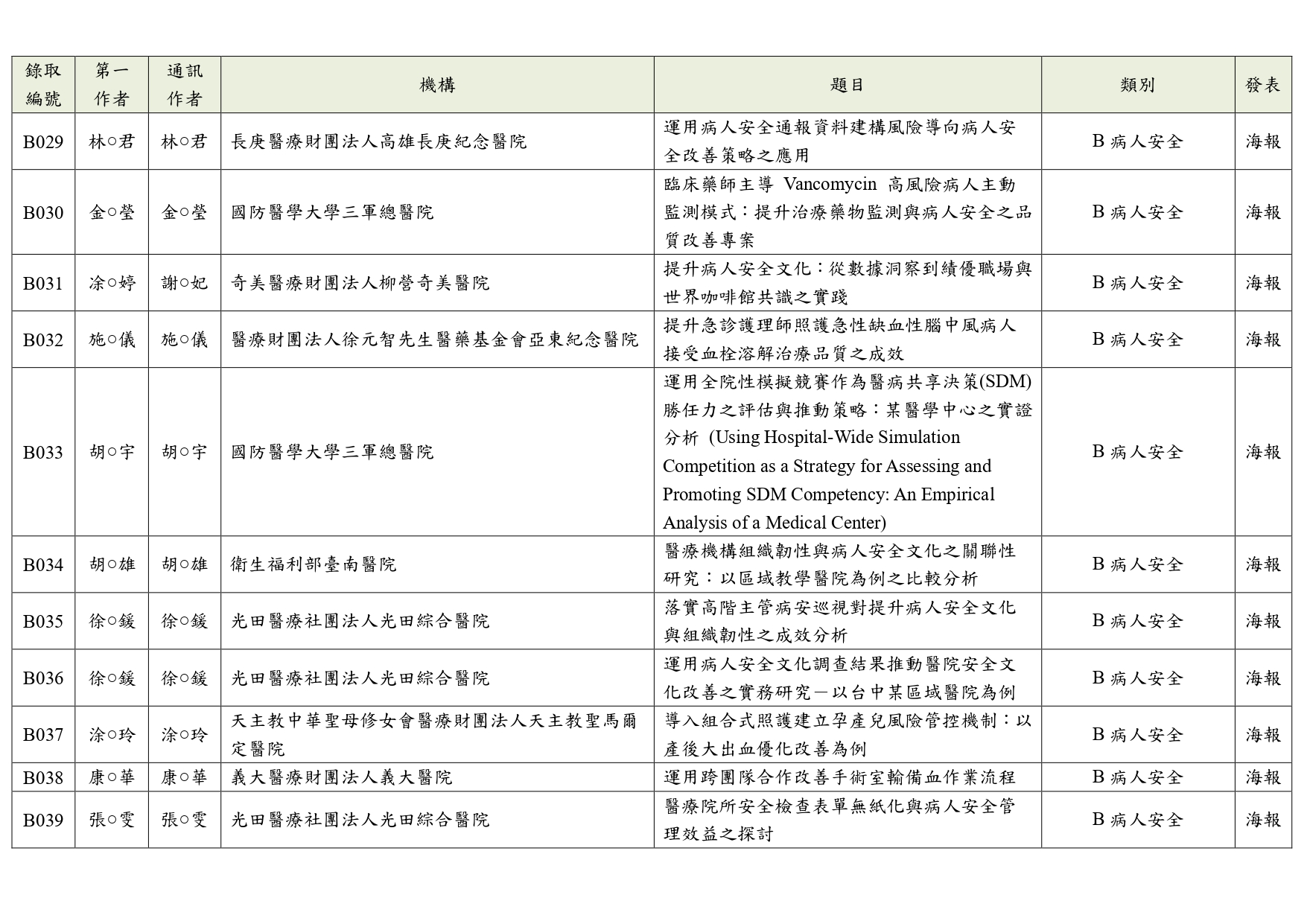 | 錄取編號 | 第一作者 | 通訊作者 | 機構 | 題目 | 類別 | 發表 |
|---|---|---|---|---|---|---|
| B029 | 林○君 | 林○君 | 長庚醫療財團法人高雄長庚紀念醫院 | 運用病人安全通報資料建構風險導向病人安全改善策略之應用 | B 病人安全 | 海報 |
| B030 | 金○瑩 | 金○瑩 | 國防醫學大學三軍總醫院 | 臨床藥師主導 Vancomycin 高風險病人主動監測模式：提升治療藥物監測與病人安全之品質改善專案 | B 病人安全 | 海報 |
| B031 | 涂○婷 | 謝○妃 | 奇美醫療財團法人柳營奇美醫院 | 提升病人安全文化：從數據洞察到績優職場與世界咖啡館共識之實踐 | B 病人安全 | 海報 |
| B032 | 施○儀 | 施○儀 | 醫療財團法人徐元智先生醫藥基金會亞東紀念醫院 | 提升急診護理師照護急性缺血性腦中風病人接受血栓溶解治療品質之成效 | B 病人安全 | 海報 |
| B033 | 胡○宇 | 胡○宇 | 國防醫學大學三軍總醫院 | 運用全院性模擬競賽作為醫病共享決策(SDM)勝任力之評估與推動策略：某醫學中心之實證分析 (Using Hospital-Wide Simulation Competition as a Strategy for Assessing and Promoting SDM Competency: An Empirical Analysis of a Medical Center) | B 病人安全 | 海報 |
| B034 | 胡○雄 | 胡○雄 | 衛生福利部臺南醫院 | 醫療機構組織韌性與病人安全文化之關聯性研究：以區域教學醫院為例之比較分析 | B 病人安全 | 海報 |
| B035 | 徐○鍰 | 徐○鍰 | 光田醫療社團法人光田綜合醫院 | 落實高階主管病安巡視對提升病人安全文化與組織韌性之成效分析 | B 病人安全 | 海報 |
| B036 | 徐○鍰 | 徐○鍰 | 光田醫療社團法人光田綜合醫院 | 運用病人安全文化調查結果推動醫院安全文化改善之實務研究－以台中某區域醫院為例 | B 病人安全 | 海報 |
| B037 | 涂○玲 | 涂○玲 | 天主教中華聖母修女會醫療財團法人天主教聖馬爾定醫院 | 導入組合式照護建立孕產兒風險管控機制：以產後大出血優化改善為例 | B 病人安全 | 海報 |
| B038 | 康○華 | 康○華 | 義大醫療財團法人義大醫院 | 運用跨團隊合作改善手術室輸備血作業流程 | B 病人安全 | 海報 |
| B039 | 張○雯 | 張○雯 | 光田醫療社團法人光田綜合醫院 | 醫療院所安全檢查表單無紙化與病人安全管理效益之探討 | B 病人安全 | 海報 |